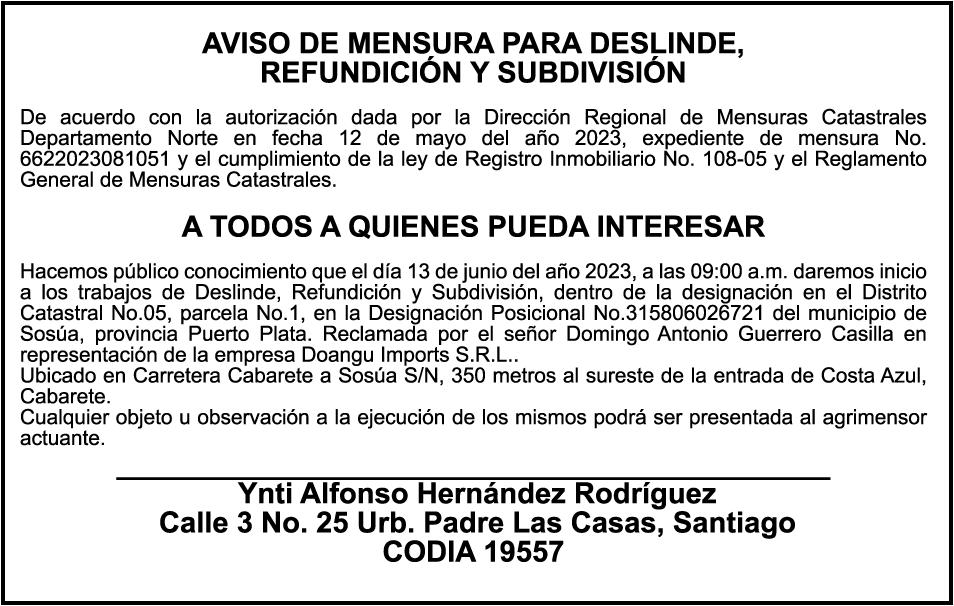 AVISO DE MENSURA PARA DESLINDE,
REFUNDICIÓN Y SUBDIVISIÓN

De acuerdo con la autorización dada por la Dirección Regional de Mensuras Catastrales Departamento Norte en fecha 12 de mayo del año 2023, expediente de mensura No. 6622023081051 y el cumplimiento de la ley de Registro Inmobiliario No. 108-05 y el Reglamento General de Mensuras Catastrales.

A TODOS A QUIENES PUEDA INTERESAR

Hacemos público conocimiento que el día 13 de junio del año 2023, a las 09:00 a.m. daremos inicio a los trabajos de Deslinde, Refundición y Subdivisión, dentro de la designación en el Distrito Catastral No.05, parcela No.1, en la Designación Posicional No.315806026721 del municipio de Sosúa, provincia Puerto Plata. Reclamada por el señor Domingo Antonio Guerrero Casilla en representación de la empresa Doangu Imports S.R.L..

Ubicado en Carretera Cabarete a Sosúa S/N, 350 metros al sureste de la entrada de Costa Azul, Cabarete.

Cualquier objeto u observación a la ejecución de los mismos podrá ser presentada al agrimensor actuante.

Ynti Alfonso Hernández Rodríguez
Calle 3 No. 25 Urb. Padre Las Casas, Santiago
CODIA 19557